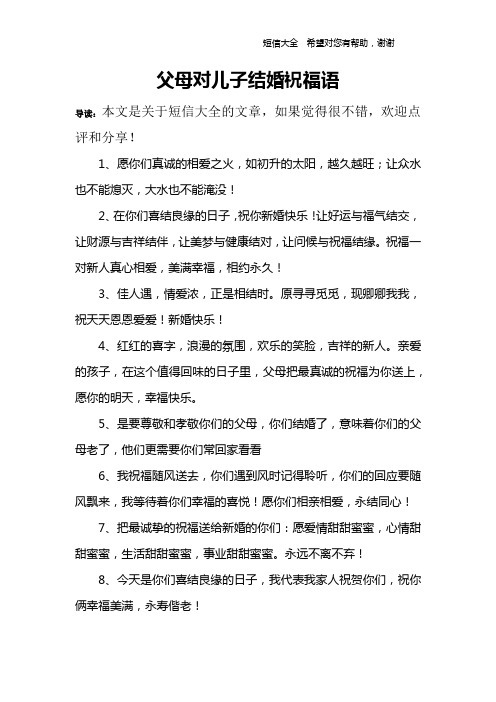 短信大全　希望对您有帮助，谢谢

父母对儿子结婚祝福语

导读：本文是关于短信大全的文章，如果觉得很不错，欢迎点评和分享！

1、愿你们真诚的相爱之火，如初升的太阳，越久越旺；让众水也不能熄灭，大水也不能淹没！

2、在你们喜结良缘的日子，祝你新婚快乐！让好运与福气结交，让财源与吉祥结伴，让美梦与健康结对，让问候与祝福结缘。祝福一对新人真心相爱，美满幸福，相约永久！

3、佳人遇，情爱浓，正是相结时。原寻寻觅觅，现卿卿我我，祝天天恩恩爱爱！新婚快乐！

4、红红的喜字，浪漫的氛围，欢乐的笑脸，吉祥的新人。亲爱的孩子，在这个值得回味的日子里，父母把最真诚的祝福为你送上，愿你的明天，幸福快乐。

5、是要尊敬和孝敬你们的父母，你们结婚了，意味着你们的父母老了，他们更需要你们常回家看看

6、我祝福随风送去，你们遇到风时记得聆听，你们的回应要随风飘来，我等待着你们幸福的喜悦！愿你们相亲相爱，永结同心！

7、把最诚挚的祝福送给新婚的你们：愿爱情甜甜蜜蜜，心情甜甜蜜蜜，生活甜甜蜜蜜，事业甜甜蜜蜜。永远不离不弃！

8、今天是你们喜结良缘的日子，我代表我家人祝贺你们，祝你俩幸福美满，永寿偕老！